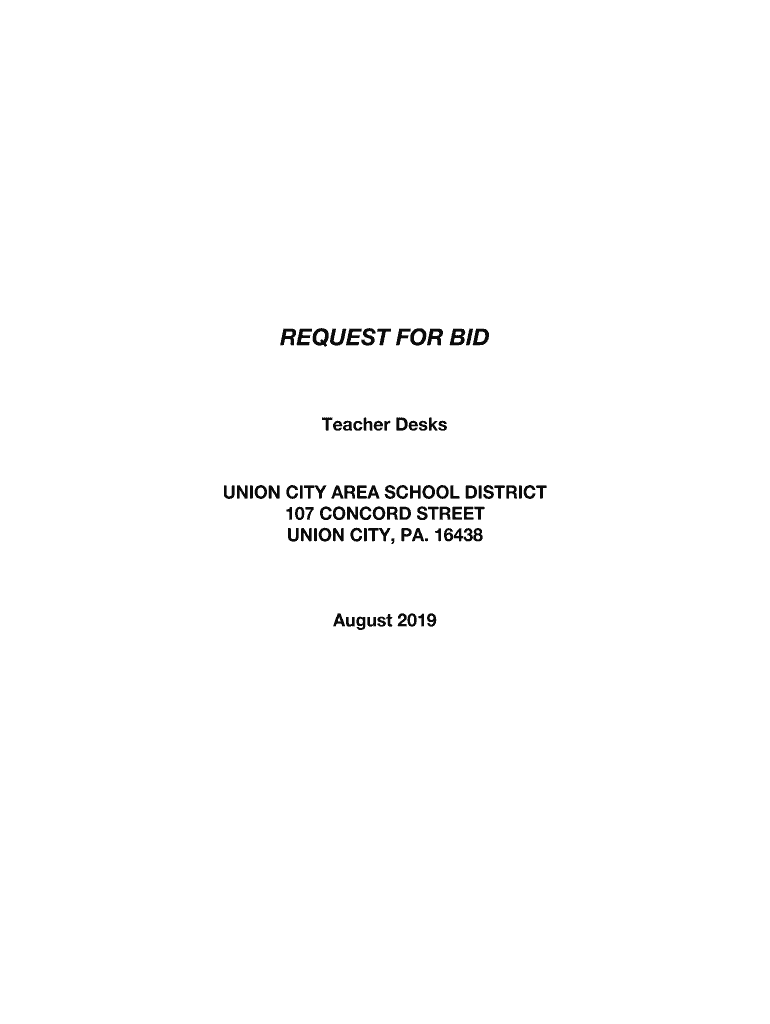 REQUEST FOR BID

Teacher Desks

UNION CITY AREA SCHOOL DISTRICT
107 CONCORD STREET
UNION CITY, PA. 16438

August 2019